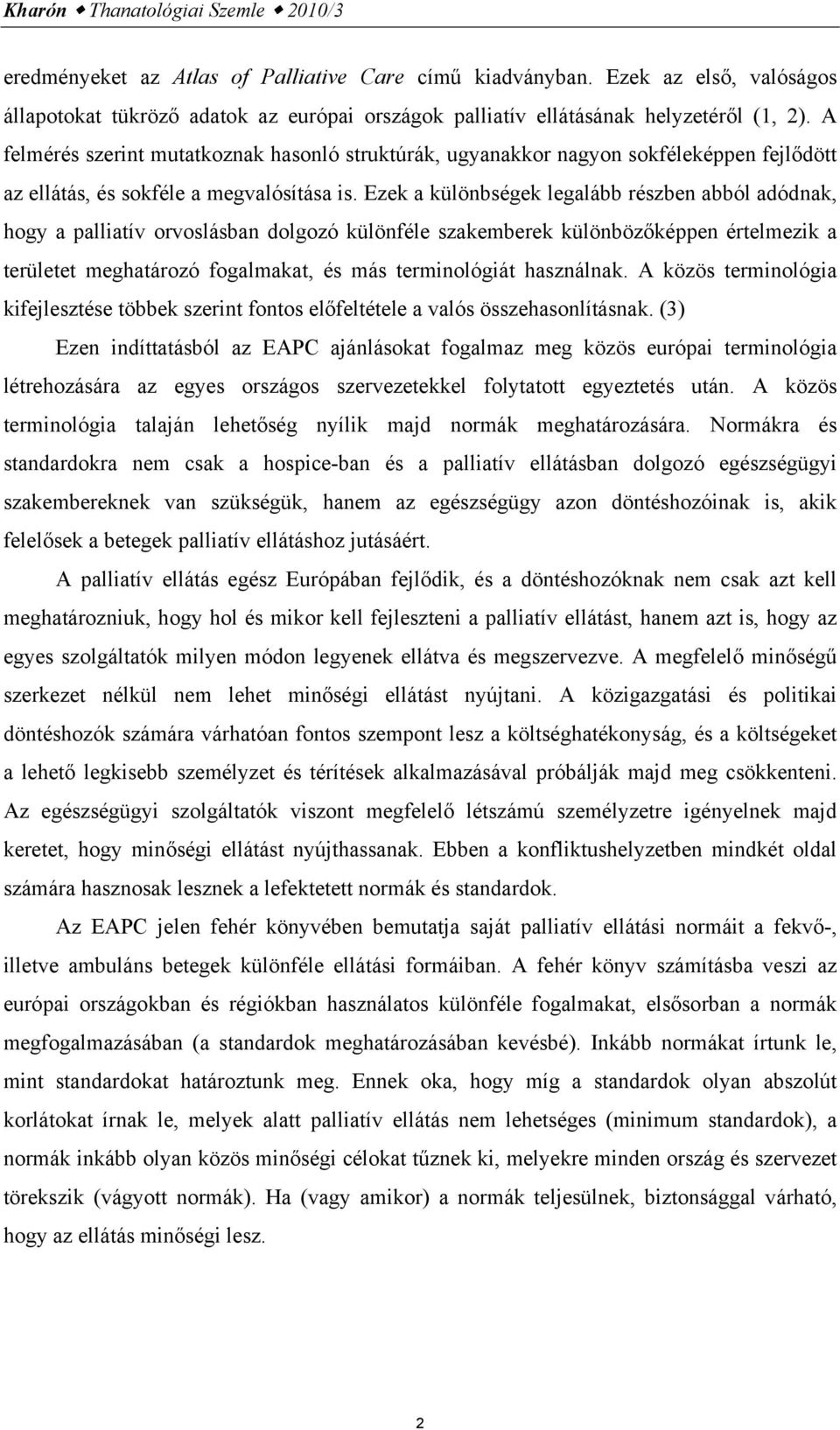 Kharón ◆ Thanatológiai Szemle ◆ 2010/3

eredményeket az Atlas of Palliative Care című kiadványban. Ezek az első, valóságos állapotokat tükröző adatok az európai országok palliatív ellátásának helyzetéről (1, 2). A felmérés szerint mutatkoznak hasonló struktúrák, ugyanakkor nagyon sokféleképpen fejlődött az ellátás, és sokféle a megvalósítása is. Ezek a különbségek legalább részben abból adódnak, hogy a palliatív orvoslásban dolgozó különféle szakemberek különbözőképpen értelmezik a területet meghatározó fogalmakat, és más terminológiát használnak. A közös terminológia kifejlesztése többek szerint fontos előfeltétele a valós összehasonlításnak. (3)

Ezen indíttatásból az EAPC ajánlásokat fogalmaz meg közös európai terminológia létrehozására az egyes országos szervezetekkel folytatott egyeztetés után. A közös terminológia talaján lehetőség nyílik majd normák meghatározására. Normákra és standardokra nem csak a hospice-ban és a palliatív ellátásban dolgozó egészségügyi szakembereknek van szükségük, hanem az egészségügy azon döntéshozóinak is, akik felelősek a betegek palliatív ellátáshoz jutásáért.

A palliatív ellátás egész Európában fejlődik, és a döntéshozóknak nem csak azt kell meghatározniuk, hogy hol és mikor kell fejleszteni a palliatív ellátást, hanem azt is, hogy az egyes szolgáltatók milyen módon legyenek ellátva és megszervezve. A megfelelő minőségű szerkezet nélkül nem lehet minőségi ellátást nyújtani. A közigazgatási és politikai döntéshozók számára várhatóan fontos szempont lesz a költséghatékonyság, és a költségeket a lehető legkisebb személyzet és térítések alkalmazásával próbálják majd meg csökkenteni. Az egészségügyi szolgáltatók viszont megfelelő létszámú személyzetre igényelnek majd keretet, hogy minőségi ellátást nyújthassanak. Ebben a konfliktushelyzetben mindkét oldal számára hasznosak lesznek a lefektetett normák és standardok.

Az EAPC jelen fehér könyvében bemutatja saját palliatív ellátási normáit a fekvő-, illetve ambuláns betegek különféle ellátási formáiban. A fehér könyv számításba veszi az európai országokban és régiókban használatos különféle fogalmakat, elsősorban a normák megfogalmazásában (a standardok meghatározásában kevésbé). Inkább normákat írtunk le, mint standardokat határoztunk meg. Ennek oka, hogy míg a standardok olyan abszolút korlátokat írnak le, melyek alatt palliatív ellátás nem lehetséges (minimum standardok), a normák inkább olyan közös minőségi célokat tűznek ki, melyekre minden ország és szervezet törekszik (vágyott normák). Ha (vagy amikor) a normák teljesülnek, biztonsággal várható, hogy az ellátás minőségi lesz.

2